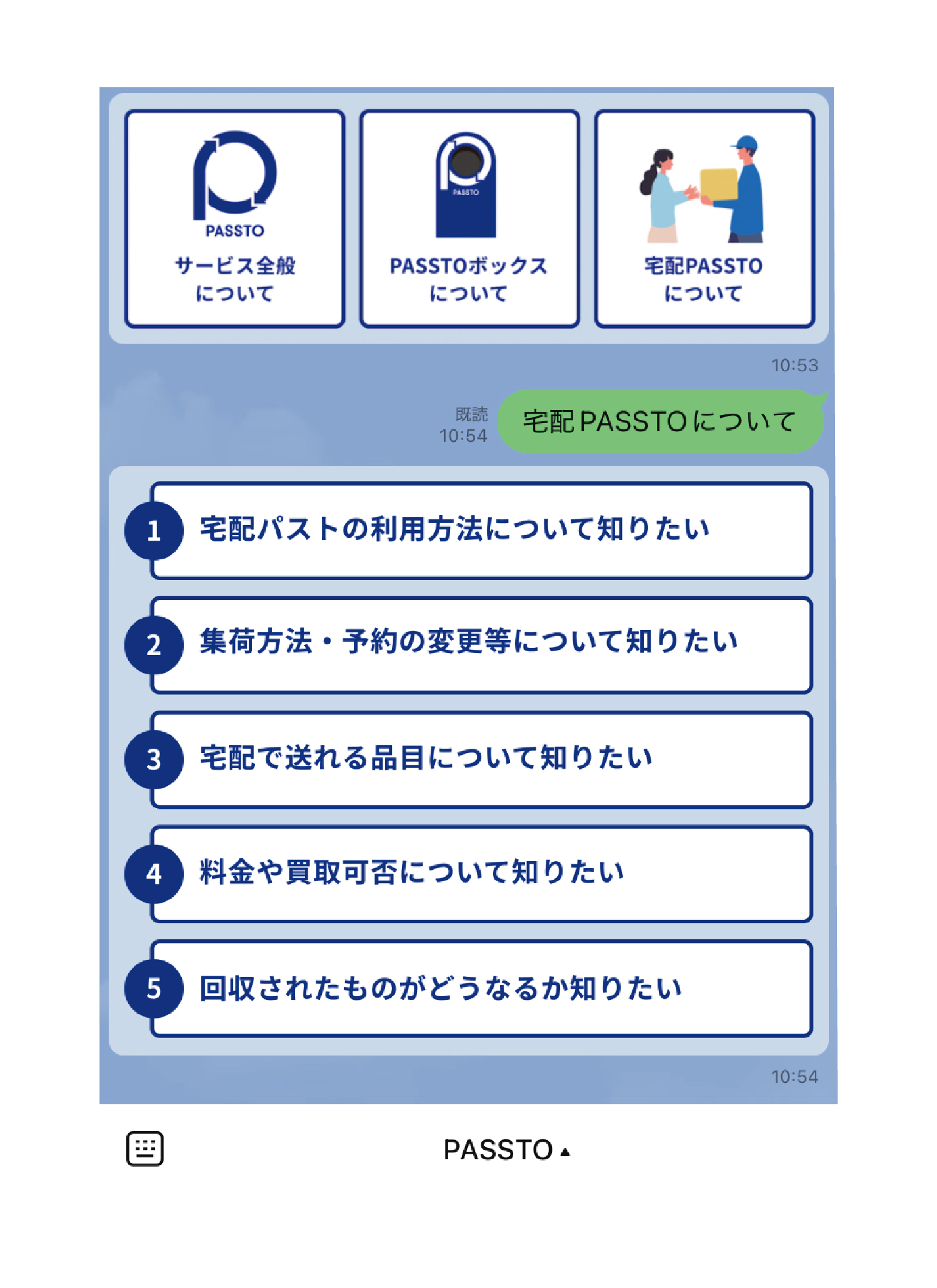 PASSTO
サービス全般について

PASSTO
PASSTOボックスについて

宅配PASSTOについて

10:53

既読
10:54
宅配PASSTOについて

1 宅配パストの利用方法について知りたい

2 集荷方法・予約の変更等について知りたい

3 宅配で送れる品目について知りたい

4 料金や買取可否について知りたい

5 回収されたものがどうなるか知りたい

10:54

PASSTO ▲